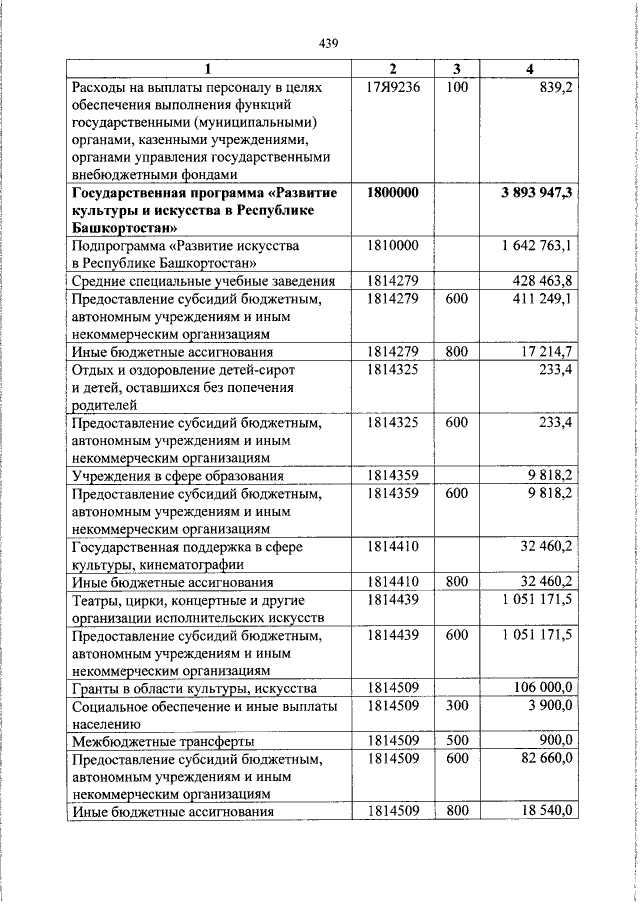 439

| 1 | 2 | 3 | 4 |
|---|---|---|---|
| Расходы на выплаты персоналу в целях обеспечения выполнения функций государственными (муниципальными) органами, казенными учреждениями, органами управления государственными внебюджетными фондами | 17Я9236 | 100 | 839,2 |
| **Государственная программа «Развитие культуры и искусства в Республике Башкортостан»** | **1800000** | | **3 893 947,3** |
| Подпрограмма «Развитие искусства в Республике Башкортостан» | 1810000 | | 1 642 763,1 |
| Средние специальные учебные заведения | 1814279 | | 428 463,8 |
| Предоставление субсидий бюджетным, автономным учреждениям и иным некоммерческим организациям | 1814279 | 600 | 411 249,1 |
| Иные бюджетные ассигнования | 1814279 | 800 | 17 214,7 |
| Отдых и оздоровление детей-сирот и детей, оставшихся без попечения родителей | 1814325 | | 233,4 |
| Предоставление субсидий бюджетным, автономным учреждениям и иным некоммерческим организациям | 1814325 | 600 | 233,4 |
| Учреждения в сфере образования | 1814359 | | 9 818,2 |
| Предоставление субсидий бюджетным, автономным учреждениям и иным некоммерческим организациям | 1814359 | 600 | 9 818,2 |
| Государственная поддержка в сфере культуры, кинематографии | 1814410 | | 32 460,2 |
| Иные бюджетные ассигнования | 1814410 | 800 | 32 460,2 |
| Театры, цирки, концертные и другие организации исполнительских искусств | 1814439 | | 1 051 171,5 |
| Предоставление субсидий бюджетным, автономным учреждениям и иным некоммерческим организациям | 1814439 | 600 | 1 051 171,5 |
| Гранты в области культуры, искусства | 1814509 | | 106 000,0 |
| Социальное обеспечение и иные выплаты населению | 1814509 | 300 | 3 900,0 |
| Межбюджетные трансферты | 1814509 | 500 | 900,0 |
| Предоставление субсидий бюджетным, автономным учреждениям и иным некоммерческим организациям | 1814509 | 600 | 82 660,0 |
| Иные бюджетные ассигнования | 1814509 | 800 | 18 540,0 |